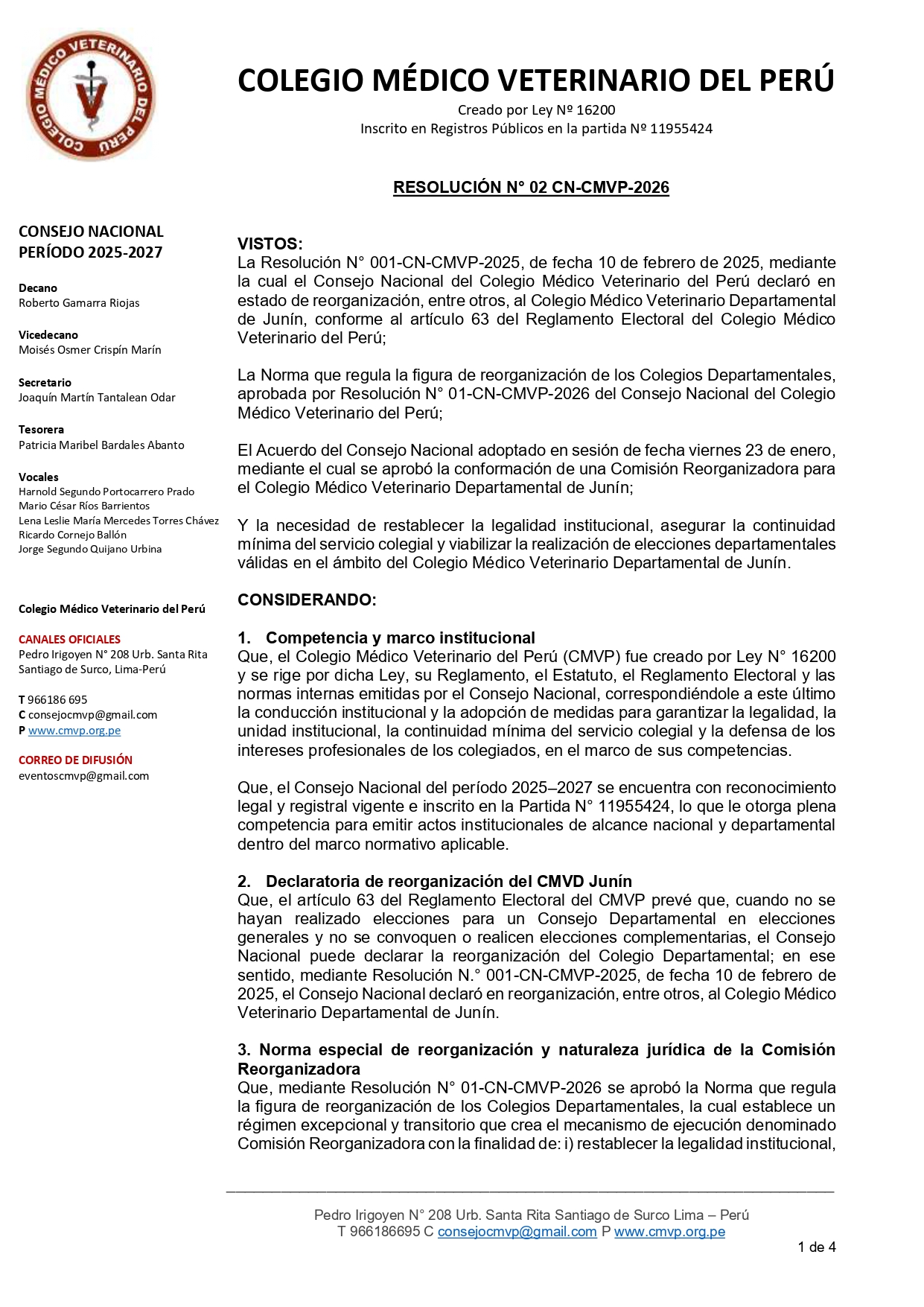 COLEGIO MÉDICO VETERINARIO DEL PERÚ

COLEGIO MÉDICO VETERINARIO DEL PERÚ
Creado por Ley Nº 16200
Inscrito en Registros Públicos en la partida Nº 11955424

RESOLUCIÓN N° 02 CN-CMVP-2026

CONSEJO NACIONAL
PERÍODO 2025-2027

Decano
Roberto Gamarra Riojas

Vicedecano
Moisés Osmer Crispín Marín

Secretario
Joaquín Martín Tantalean Odar

Tesorera
Patricia Maribel Bardales Abanto

Vocales
Harnold Segundo Portocarrero Prado
Mario César Ríos Barrientos
Lena Leslie María Mercedes Torres Chávez
Ricardo Cornejo Ballón
Jorge Segundo Quijano Urbina

Colegio Médico Veterinario del Perú

CANALES OFICIALES
Pedro Irigoyen N° 208 Urb. Santa Rita
Santiago de Surco, Lima-Perú

T 966186 695
C consejocmvp@gmail.com
P www.cmvp.org.pe

CORREO DE DIFUSIÓN
eventoscmvp@gmail.com

VISTOS:
La Resolución N° 001-CN-CMVP-2025, de fecha 10 de febrero de 2025, mediante la cual el Consejo Nacional del Colegio Médico Veterinario del Perú declaró en estado de reorganización, entre otros, al Colegio Médico Veterinario Departamental de Junín, conforme al artículo 63 del Reglamento Electoral del Colegio Médico Veterinario del Perú;

La Norma que regula la figura de reorganización de los Colegios Departamentales, aprobada por Resolución N° 01-CN-CMVP-2026 del Consejo Nacional del Colegio Médico Veterinario del Perú;

El Acuerdo del Consejo Nacional adoptado en sesión de fecha viernes 23 de enero, mediante el cual se aprobó la conformación de una Comisión Reorganizadora para el Colegio Médico Veterinario Departamental de Junín;

Y la necesidad de restablecer la legalidad institucional, asegurar la continuidad mínima del servicio colegial y viabilizar la realización de elecciones departamentales válidas en el ámbito del Colegio Médico Veterinario Departamental de Junín.

CONSIDERANDO:

1. Competencia y marco institucional
Que, el Colegio Médico Veterinario del Perú (CMVP) fue creado por Ley N° 16200 y se rige por dicha Ley, su Reglamento, el Estatuto, el Reglamento Electoral y las normas internas emitidas por el Consejo Nacional, correspondiéndole a este último la conducción institucional y la adopción de medidas para garantizar la legalidad, la unidad institucional, la continuidad mínima del servicio colegial y la defensa de los intereses profesionales de los colegiados, en el marco de sus competencias.

Que, el Consejo Nacional del período 2025–2027 se encuentra con reconocimiento legal y registral vigente e inscrito en la Partida N° 11955424, lo que le otorga plena competencia para emitir actos institucionales de alcance nacional y departamental dentro del marco normativo aplicable.

2. Declaratoria de reorganización del CMVD Junín
Que, el artículo 63 del Reglamento Electoral del CMVP prevé que, cuando no se hayan realizado elecciones para un Consejo Departamental en elecciones generales y no se convoquen o realicen elecciones complementarias, el Consejo Nacional puede declarar la reorganización del Colegio Departamental; en ese sentido, mediante Resolución N.° 001-CN-CMVP-2025, de fecha 10 de febrero de 2025, el Consejo Nacional declaró en reorganización, entre otros, al Colegio Médico Veterinario Departamental de Junín.

3. Norma especial de reorganización y naturaleza jurídica de la Comisión Reorganizadora
Que, mediante Resolución N° 01-CN-CMVP-2026 se aprobó la Norma que regula la figura de reorganización de los Colegios Departamentales, la cual establece un régimen excepcional y transitorio que crea el mecanismo de ejecución denominado Comisión Reorganizadora con la finalidad de: i) restablecer la legalidad institucional,

Pedro Irigoyen N° 208 Urb. Santa Rita Santiago de Surco Lima – Perú
T 966186695 C consejocmvp@gmail.com P www.cmvp.org.pe
1 de 4